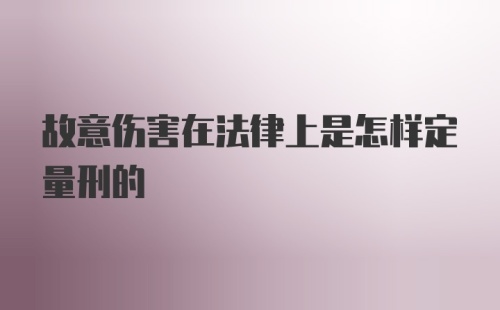 故意伤害在法律上是怎样定量刑的